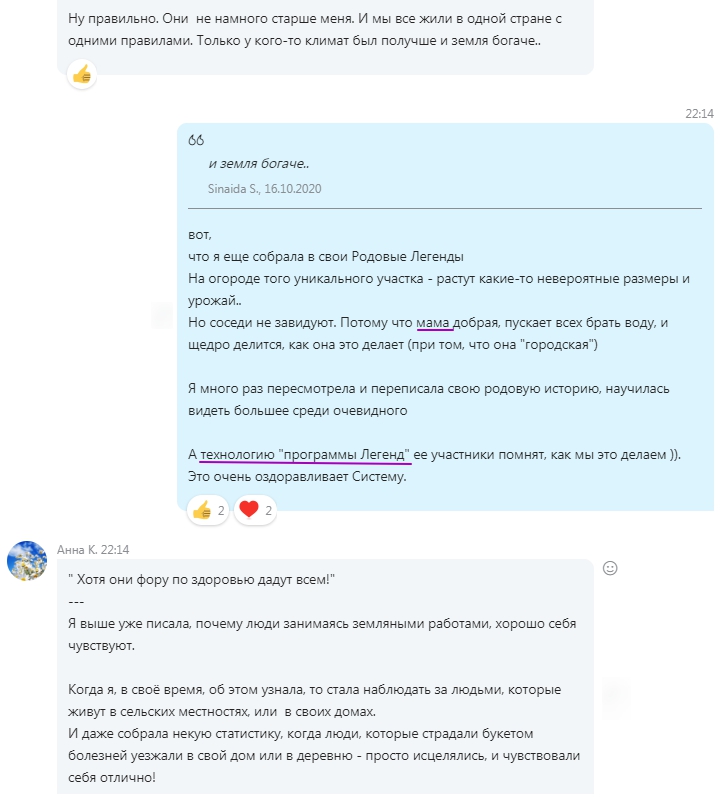 Ну правильно. Они не намного старше меня. И мы все жили в одной стране с одними правилами. Только у кого-то климат был получше и земля богаче..

22:14

и земля богаче..

Sinaida S., 16.10.2020

вот,
что я еще собрала в свои Родовые Легенды
На огороде того уникального участка - растут какие-то невероятные размеры и урожай..
Но соседи не завидуют. Потому что мама добрая, пускает всех брать воду, и щедро делится, как она это делает (при том, что она "городская")

Я много раз пересмотрела и переписала свою родовую историю, научилась видеть большее среди очевидного

А технологию "программы Легенд" ее участники помнят, как мы это делаем )).
Это очень оздоравливает Систему.

2 2

Анна К. 22:14

" Хотя они фору по здоровью дадут всем!"
---
Я выше уже писала, почему люди занимаясь земляными работами, хорошо себя чувствуют.

Когда я, в своё время, об этом узнала, то стала наблюдать за людьми, которые живут в сельских местностях, или в своих домах.
И даже собрала некую статистику, когда люди, которые страдали букетом болезней уезжали в свой дом или в деревню - просто исцелялись, и чувствовали себя отлично!